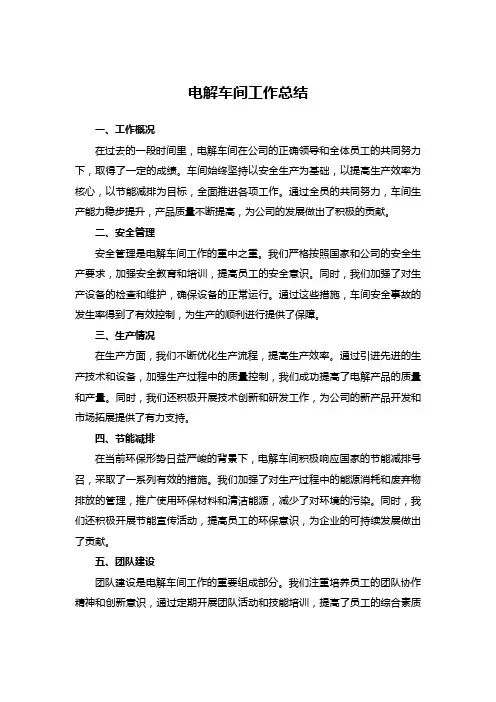 电解车间工作总结

一、工作概况

在过去的一段时间里，电解车间在公司的正确领导和全体员工的共同努力下，取得了一定的成绩。车间始终坚持以安全生产为基础，以提高生产效率为核心，以节能减排为目标，全面推进各项工作。通过全员的共同努力，车间生产能力稳步提升，产品质量不断提高，为公司的发展做出了积极的贡献。

二、安全管理

安全管理是电解车间工作的重中之重。我们严格按照国家和公司的安全生产要求，加强安全教育和培训，提高员工的安全意识。同时，我们加强了对生产设备的检查和维护，确保设备的正常运行。通过这些措施，车间安全事故的发生率得到了有效控制，为生产的顺利进行提供了保障。

三、生产情况

在生产方面，我们不断优化生产流程，提高生产效率。通过引进先进的生产技术和设备，加强生产过程中的质量控制，我们成功提高了电解产品的质量和产量。同时，我们还积极开展技术创新和研发工作，为公司的新产品开发和市场拓展提供了有力支持。

四、节能减排

在当前环保形势日益严峻的背景下，电解车间积极响应国家的节能减排号召，采取了一系列有效的措施。我们加强了对生产过程中的能源消耗和废弃物排放的管理，推广使用环保材料和清洁能源，减少了对环境的污染。同时，我们还积极开展节能宣传活动，提高员工的环保意识，为企业的可持续发展做出了贡献。

五、团队建设

团队建设是电解车间工作的重要组成部分。我们注重培养员工的团队协作精神和创新意识，通过定期开展团队活动和技能培训，提高了员工的综合素质